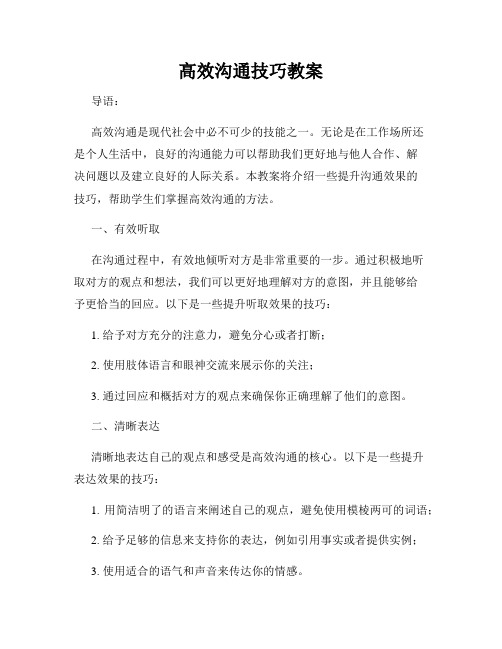 高效沟通技巧教案

导语：

高效沟通是现代社会中必不可少的技能之一。无论是在工作场所还是个人生活中，良好的沟通能力可以帮助我们更好地与他人合作、解决问题以及建立良好的人际关系。本教案将介绍一些提升沟通效果的技巧，帮助学生们掌握高效沟通的方法。

一、有效听取

在沟通过程中，有效地倾听对方是非常重要的一步。通过积极地听取对方的观点和想法，我们可以更好地理解对方的意图，并且能够给予更恰当的回应。以下是一些提升听取效果的技巧：

1. 给予对方充分的注意力，避免分心或者打断；

2. 使用肢体语言和眼神交流来展示你的关注；

3. 通过回应和概括对方的观点来确保你正确理解了他们的意图。

二、清晰表达

清晰地表达自己的观点和感受是高效沟通的核心。以下是一些提升表达效果的技巧：

1. 用简洁明了的语言来阐述自己的观点，避免使用模棱两可的词语；

2. 给予足够的信息来支持你的表达，例如引用事实或者提供实例；

3. 使用适合的语气和声音来传达你的情感。